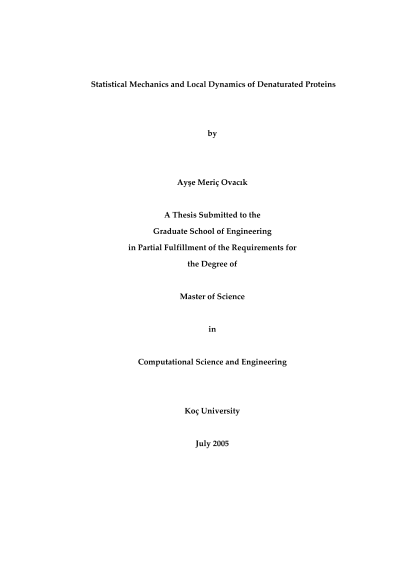 Statistical Mechanics and Local Dynamics of Denaturated Proteins

by

Ayşe Meriç Ovacık

A Thesis Submitted to the
Graduate School of Engineering
in Partial Fulfillment of the Requirements for
the Degree of

Master of Science

in

Computational Science and Engineering

Koç University

July 2005